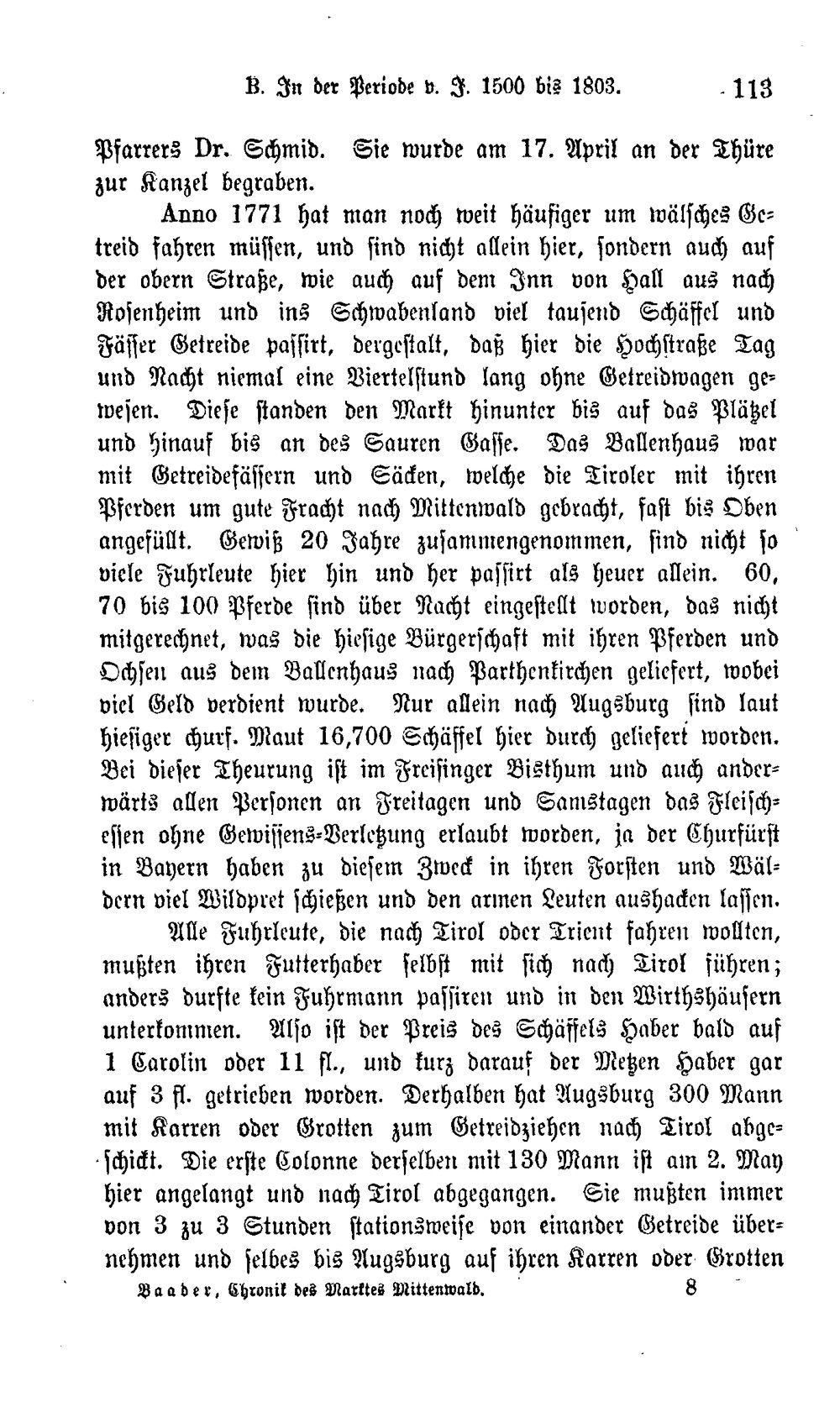 B. In der Periode v. J. 1500 bis 1803. 113

Pfarrers Dr. Schmid. Sie wurde am 17. April an der Thüre zur Kanzel begraben.

Anno 1771 hat man noch weit häufiger um wälsches Getreid fahren müssen, und sind nicht allein hier, sondern auch auf der obern Straße, wie auch auf dem Inn von Hall aus nach Rosenheim und ins Schwabenland viel tausend Schäffel und Fässer Getreide passirt, dergestalt, daß hier die Hochstraße Tag und Nacht niemal eine Viertelstund lang ohne Getreidwagen gewesen. Diese standen den Markt hinunter bis auf das Plätzel und hinauf bis an des Sauren Gasse. Das Ballenhaus war mit Getreidefässern und Säcken, welche die Tiroler mit ihren Pferden um gute Fracht nach Mittenwald gebracht, fast bis Oben angefüllt. Gewiß 20 Jahre zusammengenommen, sind nicht so viele Fuhrleute hier hin und her passirt als heuer allein. 60, 70 bis 100 Pferde sind über Nacht eingestellt worden, das nicht mitgerechnet, was die hiesige Bürgerschaft mit ihren Pferden und Ochsen aus dem Ballenhaus nach Parthenkirchen geliefert, wobei viel Geld verdient wurde. Nur allein nach Augsburg sind laut hiesiger churf. Maut 16,700 Schäffel hier durch geliefert worden. Bei dieser Theurung ist im Freisinger Bisthum und auch anderwärts allen Personen an Freitagen und Samstagen das Fleischessen ohne Gewissens-Verletzung erlaubt worden, ja der Churfürst in Bayern haben zu diesem Zweck in ihren Forsten und Wäldern viel Wildpret schießen und den armen Leuten aushacken lassen.

Alle Fuhrleute, die nach Tirol oder Trient fahren wollten, mußten ihren Futterhaber selbst mit sich nach Tirol führen; anders durfte kein Fuhrmann passiren und in den Wirthshäusern unterkommen. Also ist der Preis des Schäffels Haber bald auf 1 Carolin oder 11 fl., und kurz darauf der Metzen Haber gar auf 3 fl. getrieben worden. Derhalben hat Augsburg 300 Mann mit Karren oder Grotten zum Getreidziehen nach Tirol abgeschickt. Die erste Colonne derselben mit 130 Mann ist am 2. May hier angelangt und nach Tirol abgegangen. Sie mußten immer von 3 zu 3 Stunden stationsweise von einander Getreide übernehmen und selbes bis Augsburg auf ihren Karren oder Grotten

Baader, Chronik des Marktes Mittenwald. 8